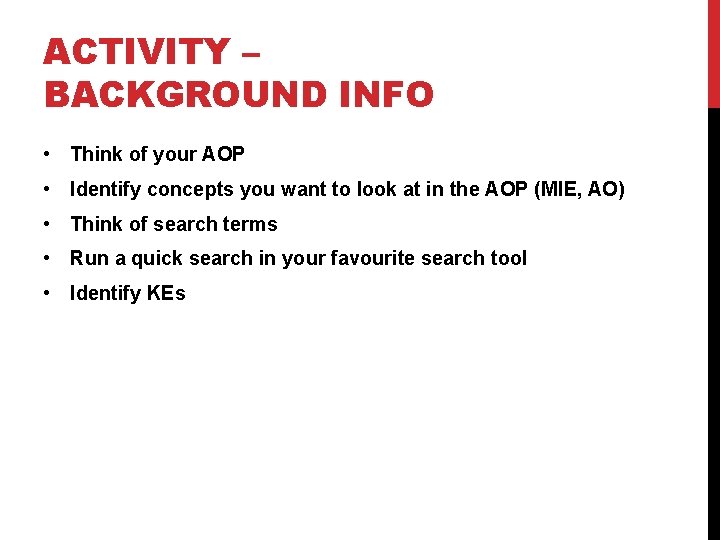 ACTIVITY – BACKGROUND INFO

• Think of your AOP
• Identify concepts you want to look at in the AOP (MIE, AO)
• Think of search terms
• Run a quick search in your favourite search tool
• Identify KEs